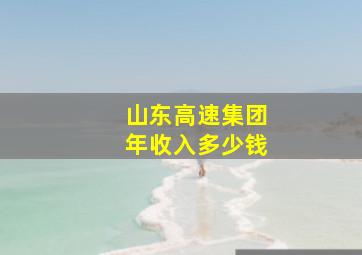 山东高速集团
年收入多少钱